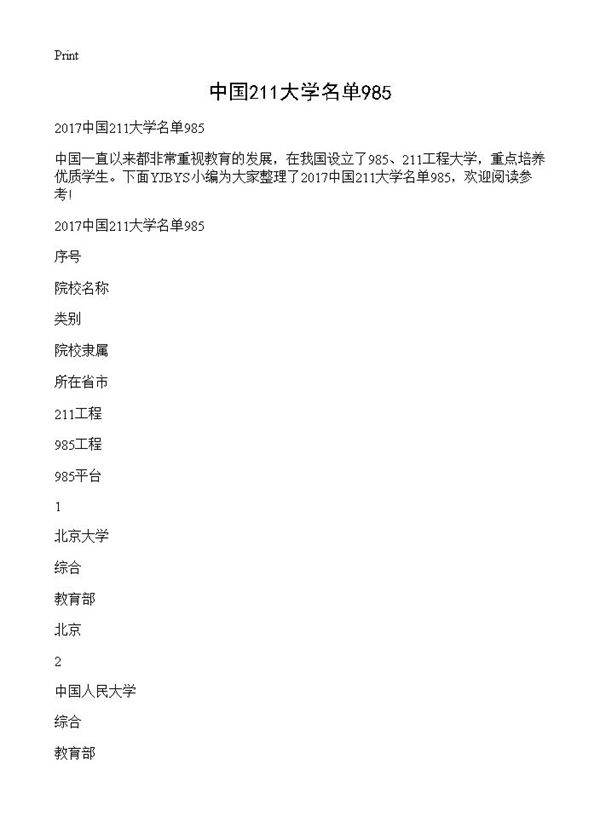 Print

中国211大学名单985

2017中国211大学名单985

中国一直以来都非常重视教育的发展，在我国设立了985、211工程大学，重点培养优质学生。下面YJBYS小编为大家整理了2017中国211大学名单985，欢迎阅读参考!

2017中国211大学名单985

序号

院校名称

类别

院校隶属

所在省市

211工程

985工程

985平台

1

北京大学

综合

教育部

北京

2

中国人民大学

综合

教育部